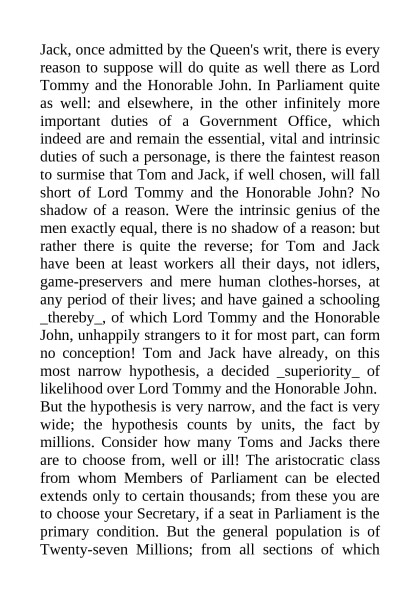 Jack, once admitted by the Queen's writ, there is every reason to suppose will do quite as well there as Lord Tommy and the Honorable John. In Parliament quite as well: and elsewhere, in the other infinitely more important duties of a Government Office, which indeed are and remain the essential, vital and intrinsic duties of such a personage, is there the faintest reason to surmise that Tom and Jack, if well chosen, will fall short of Lord Tommy and the Honorable John? No shadow of a reason. Were the intrinsic genius of the men exactly equal, there is no shadow of a reason: but rather there is quite the reverse; for Tom and Jack have been at least workers all their days, not idlers, game-preservers and mere human clothes-horses, at any period of their lives; and have gained a schooling _thereby_, of which Lord Tommy and the Honorable John, unhappily strangers to it for most part, can form no conception! Tom and Jack have already, on this most narrow hypothesis, a decided _superiority_ of likelihood over Lord Tommy and the Honorable John. But the hypothesis is very narrow, and the fact is very wide; the hypothesis counts by units, the fact by millions. Consider how many Toms and Jacks there are to choose from, well or ill! The aristocratic class from whom Members of Parliament can be elected extends only to certain thousands; from these you are to choose your Secretary, if a seat in Parliament is the primary condition. But the general population is of Twenty-seven Millions; from all sections of which